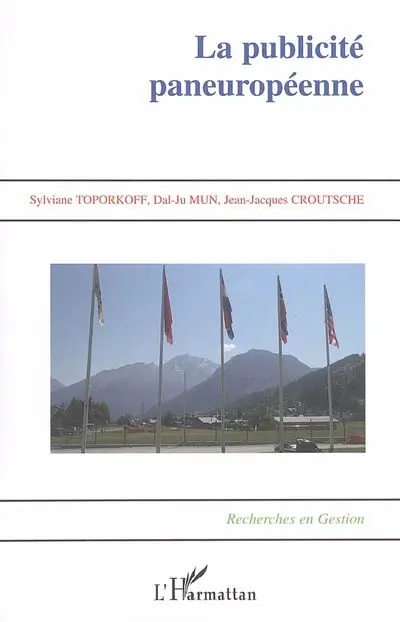 La publicité paneuropéenne

Sylviane TOPORKOFF, Dal-Ju MUN, Jean-Jacques CROUTSCHE

Recherches en Gestion

L'Harmattan